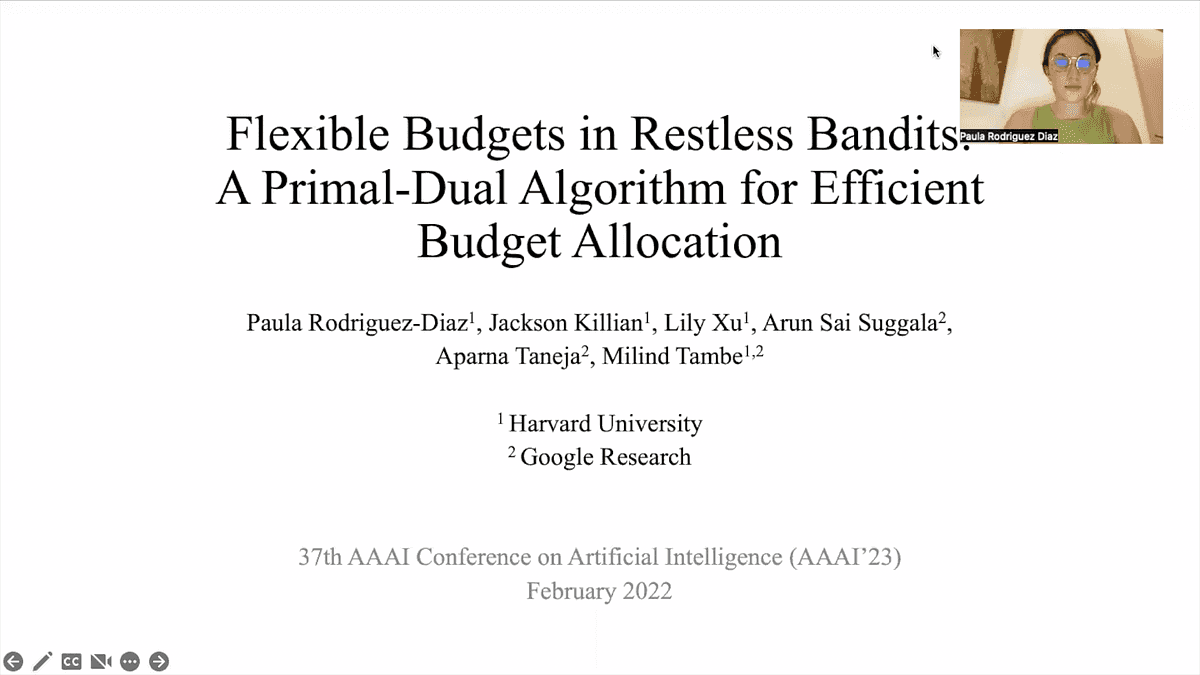 Paula Rodriguez Diaz

Flexible Budgets in Restless Bandits: A Primal-Dual Algorithm for Efficient Budget Allocation

Paula Rodriguez-Diaz$^1$, Jackson Killian$^1$, Lily Xu$^1$, Arun Sai Suggala$^2$, Aparna Taneja$^2$, Milind Tambe$^{1,2}$

$^1$ Harvard University
$^2$ Google Research

37th AAAI Conference on Artificial Intelligence (AAAI'23)
February 2022

CC